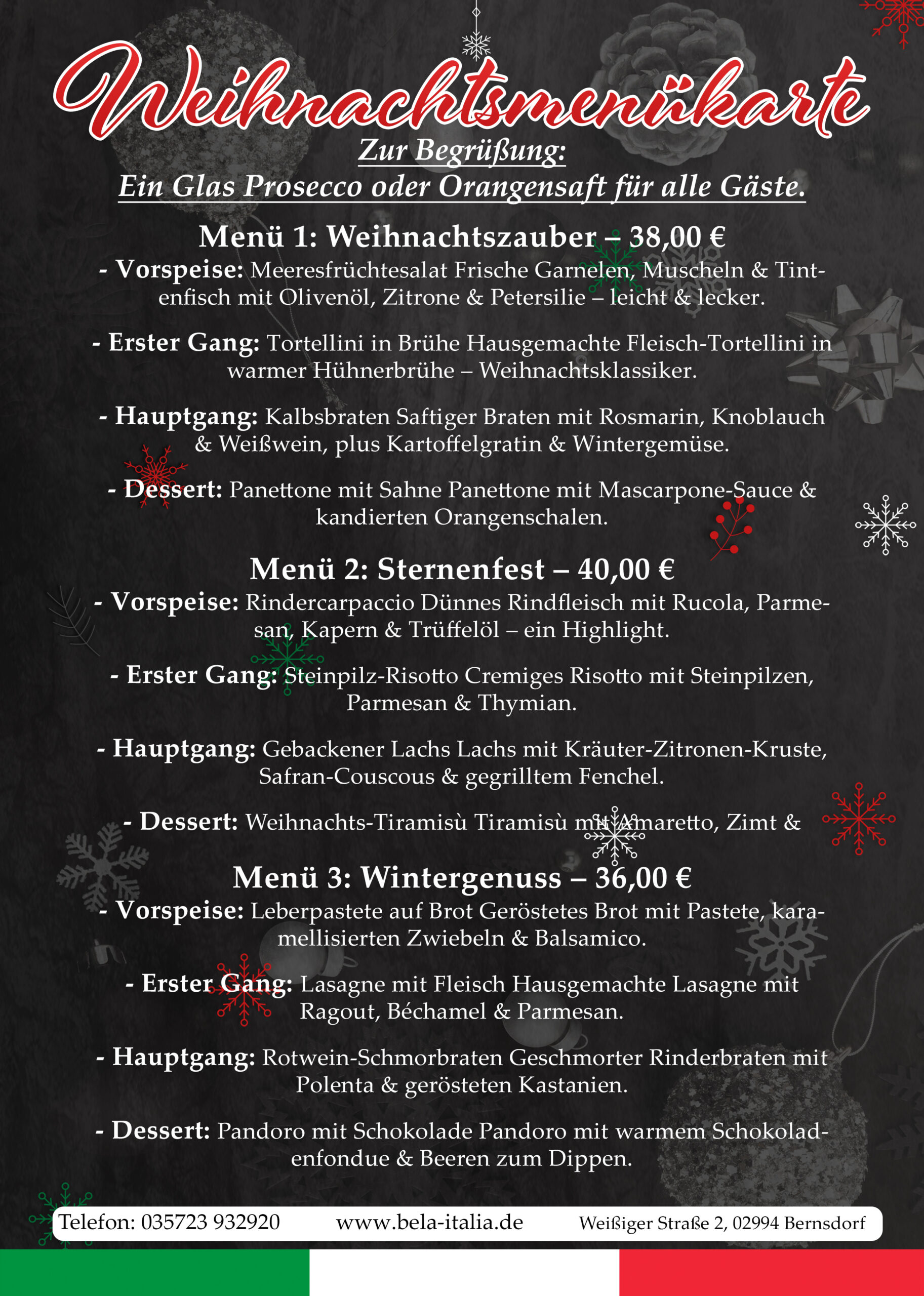 Weihnachtsmenükarte

Zur Begrüßung:
Ein Glas Prosecco oder Orangensaft für alle Gäste.

Menü 1: Weihnachtszauber – 38,00 €
- Vorspeise: Meeresfrüchtesalat Frische Garnelen, Muscheln & Tintenfisch mit Olivenöl, Zitrone & Petersilie – leicht & lecker.

- Erster Gang: Tortellini in Brühe Hausgemachte Fleisch-Tortellini in warmer Hühnerbrühe – Weihnachtsklassiker.

- Hauptgang: Kalbsbraten Saftiger Braten mit Rosmarin, Knoblauch & Weißwein, plus Kartoffelgratin & Wintergemüse.

- Dessert: Panettone mit Sahne Panettone mit Mascarpone-Sauce & kandierten Orangenschalen.

Menü 2: Sternenfest – 40,00 €
- Vorspeise: Rindercarpaccio Dünnes Rindfleisch mit Rucola, Parmesan, Kapern & Trüffelöl – ein Highlight.

- Erster Gang: Steinpilz-Risotto Cremiges Risotto mit Steinpilzen, Parmesan & Thymian.

- Hauptgang: Gebackener Lachs Lachs mit Kräuter-Zitronen-Kruste, Safran-Couscous & gegrilltem Fenchel.

- Dessert: Weihnachts-Tiramisù Tiramisù mit Amaretto, Zimt &

Menü 3: Wintergenuss – 36,00 €
- Vorspeise: Leberpastete auf Brot Geröstetes Brot mit Pastete, karamellisierten Zwiebeln & Balsamico.

- Erster Gang: Lasagne mit Fleisch Hausgemachte Lasagne mit Ragout, Béchamel & Parmesan.

- Hauptgang: Rotwein-Schmorbraten Geschmorter Rinderbraten mit Polenta & gerösteten Kastanien.

- Dessert: Pandoro mit Schokolade Pandoro mit warmem Schokoladenfondue & Beeren zum Dippen.

Telefon: 035723 932920 www.bela-italia.de Weißiger Straße 2, 02994 Bernsdorf